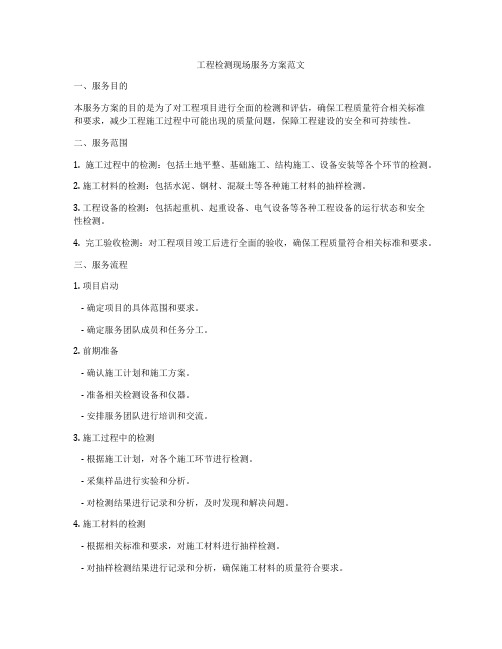 工程检测现场服务方案范文

一、服务目的

本服务方案的目的是为了对工程项目进行全面的检测和评估，确保工程质量符合相关标准和要求，减少工程施工过程中可能出现的质量问题，保障工程建设的安全和可持续性。

二、服务范围

1. 施工过程中的检测：包括土地平整、基础施工、结构施工、设备安装等各个环节的检测。

2. 施工材料的检测：包括水泥、钢材、混凝土等各种施工材料的抽样检测。

3. 工程设备的检测：包括起重机、起重设备、电气设备等各种工程设备的运行状态和安全性检测。

4. 完工验收检测：对工程项目竣工后进行全面的验收，确保工程质量符合相关标准和要求。

三、服务流程

1. 项目启动

- 确定项目的具体范围和要求。

- 确定服务团队成员和任务分工。

2. 前期准备

- 确认施工计划和施工方案。

- 准备相关检测设备和仪器。

- 安排服务团队进行培训和交流。

3. 施工过程中的检测

- 根据施工计划，对各个施工环节进行检测。

- 采集样品进行实验和分析。

- 对检测结果进行记录和分析，及时发现和解决问题。

4. 施工材料的检测

- 根据相关标准和要求，对施工材料进行抽样检测。

- 对抽样检测结果进行记录和分析，确保施工材料的质量符合要求。